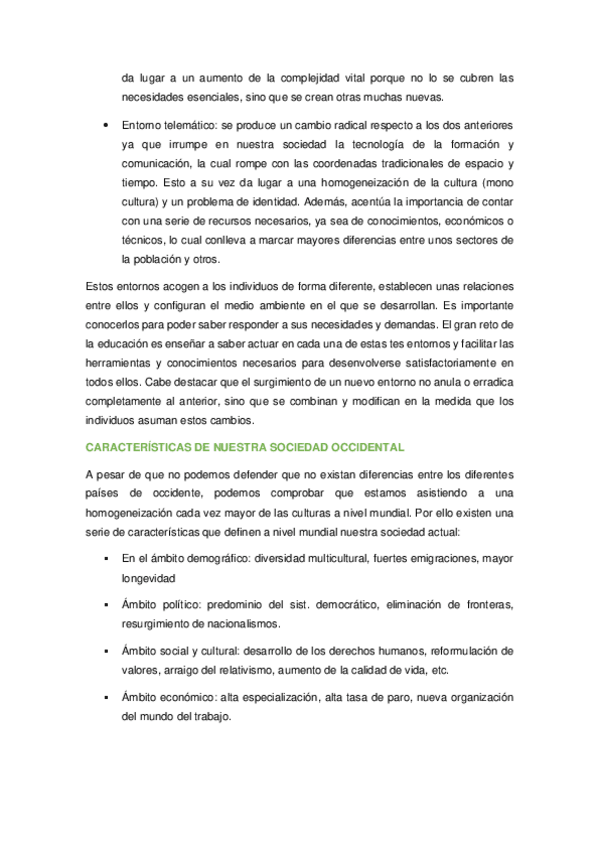 da lugar a un aumento de la complejidad vital porque no lo se cubren las necesidades esenciales, sino que se crean otras muchas nuevas.

• Entorno telemático: se produce un cambio radical respecto a los dos anteriores ya que irrumpe en nuestra sociedad la tecnología de la formación y comunicación, la cual rompe con las coordenadas tradicionales de espacio y tiempo. Esto a su vez da lugar a una homogeneización de la cultura (mono cultura) y un problema de identidad. Además, acentúa la importancia de contar con una serie de recursos necesarios, ya sea de conocimientos, económicos o técnicos, lo cual conlleva a marcar mayores diferencias entre unos sectores de la población y otros.

Estos entornos acogen a los individuos de forma diferente, establecen unas relaciones entre ellos y configuran el medio ambiente en el que se desarrollan. Es importante conocerlos para poder saber responder a sus necesidades y demandas. El gran reto de la educación es enseñar a saber actuar en cada una de estas tes entornos y facilitar las herramientas y conocimientos necesarios para desenvolverse satisfactoriamente en todos ellos. Cabe destacar que el surgimiento de un nuevo entorno no anula o erradica completamente al anterior, sino que se combinan y modifican en la medida que los individuos asuman estos cambios.

CARACTERÍSTICAS DE NUESTRA SOCIEDAD OCCIDENTAL

A pesar de que no podemos defender que no existan diferencias entre los diferentes países de occidente, podemos comprobar que estamos asistiendo a una homogeneización cada vez mayor de las culturas a nivel mundial. Por ello existen una serie de características que definen a nivel mundial nuestra sociedad actual:

▪ En el ámbito demográfico: diversidad multicultural, fuertes emigraciones, mayor longevidad

▪ Ámbito político: predominio del sist. democrático, eliminación de fronteras, resurgimiento de nacionalismos.

▪ Ámbito social y cultural: desarrollo de los derechos humanos, reformulación de valores, arraigo del relativismo, aumento de la calidad de vida, etc.

▪ Ámbito económico: alta especialización, alta tasa de paro, nueva organización del mundo del trabajo.